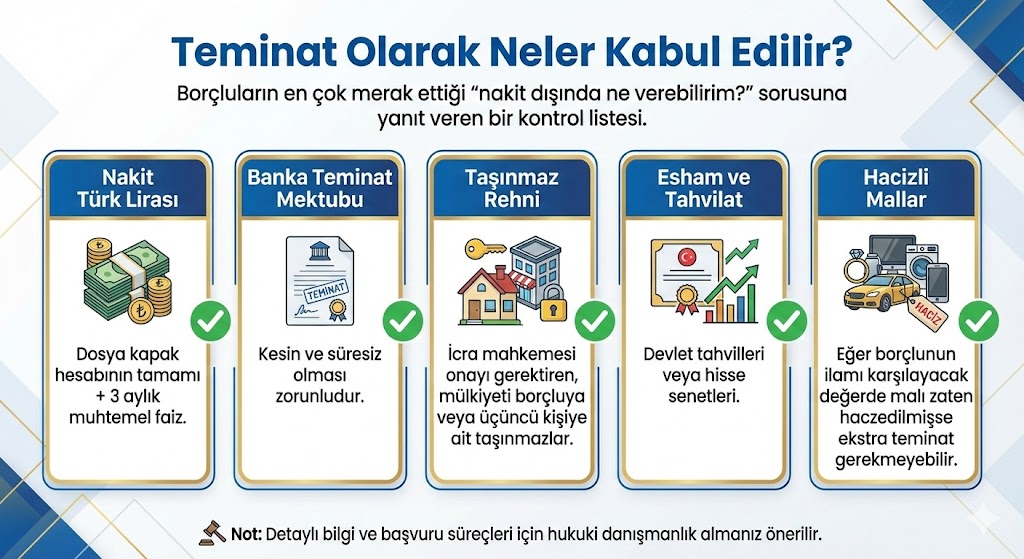 Teminat Olarak Neler Kabul Edilir?

Borçluların en çok merak ettiği "nakit dışında ne verebilirim?" sorusuna yanıt veren bir kontrol listesi.

Nakit Türk Lirası

Dosya kapak hesabının tamamı + 3 aylık muhtemel faiz.

Banka Teminat Mektubu

TEMİNAT

Kesin ve süresiz olması zorunludur.

Taşınmaz Rehni

İcra mahkemesi onayı gerektiren, mülkiyeti borçluya veya üçüncü kişiye ait taşınmazlar.

Esham ve Tahvilat

Devlet tahvilleri veya hisse senetleri.

Hacizli Mallar

HACİZ

Eğer borçlunun ilamı karşılayacak değerde malı zaten haczedilmişse ekstra teminat gerekmeyebilir.

Not: Detaylı bilgi ve başvuru süreçleri için hukuki danışmanlık almanız önerilir.